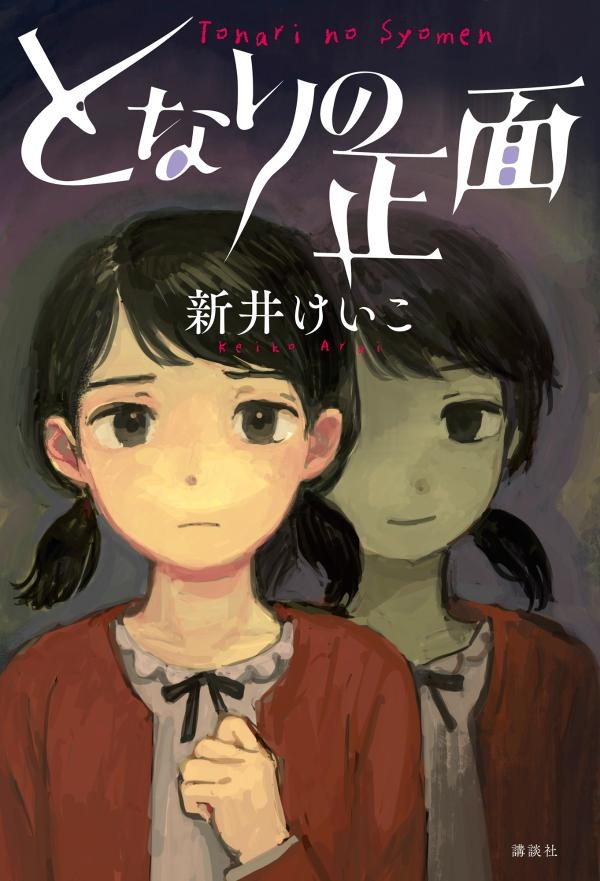 Tonari no Syomen

となりの正面

新井けいこ

Keiko Arai

講談社